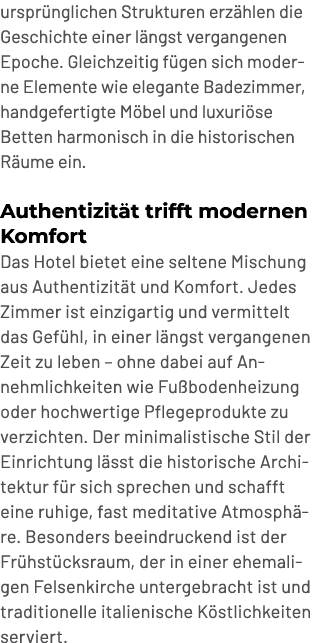 ursprünglichen Strukturen erzählen die Geschichte einer längst vergangenen Epoche. Gleichzeitig fügen sich moderne Elemente wie elegante Badezimmer, handgefertigte Möbel und luxuriöse Betten harmonisch in die historischen Räume ein.

Authentizität trifft modernen Komfort
Das Hotel bietet eine seltene Mischung aus Authentizität und Komfort. Jedes Zimmer ist einzigartig und vermittelt das Gefühl, in einer längst vergangenen Zeit zu leben – ohne dabei auf Annehmlichkeiten wie Fußbodenheizung oder hochwertige Pflegeprodukte zu verzichten. Der minimalistische Stil der Einrichtung lässt die historische Architektur für sich sprechen und schafft eine ruhige, fast meditative Atmosphäre. Besonders beeindruckend ist der Frühstücksraum, der in einer ehemaligen Felsenkirche untergebracht ist und traditionelle italienische Köstlichkeiten serviert.